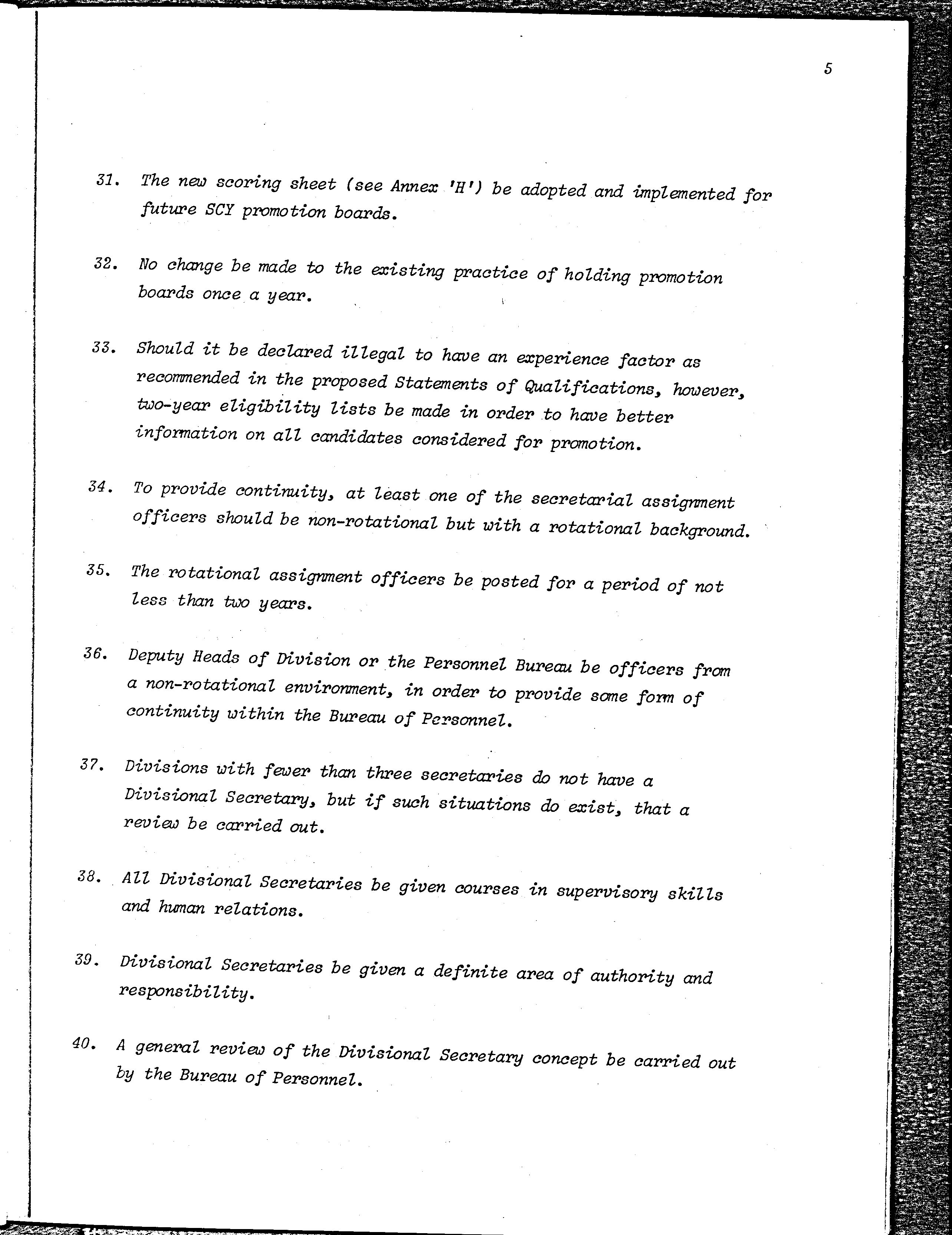 5

31. The new scoring sheet (see Annex 'H') be adopted and implemented for future SCY promotion boards.

32. No change be made to the existing practice of holding promotion boards once a year.

33. Should it be declared illegal to have an experience factor as recommended in the proposed Statements of Qualifications, however, two-year eligibility lists be made in order to have better information on all candidates considered for promotion.

34. To provide continuity, at least one of the secretarial assignment officers should be non-rotational but with a rotational background.

35. The rotational assignment officers be posted for a period of not less than two years.

36. Deputy Heads of Division or the Personnel Bureau be officers from a non-rotational environment, in order to provide some form of continuity within the Bureau of Personnel.

37. Divisions with fewer than three secretaries do not have a Divisional Secretary, but if such situations do exist, that a review be carried out.

38. All Divisional Secretaries be given courses in supervisory skills and human relations.

39. Divisional Secretaries be given a definite area of authority and responsibility.

40. A general review of the Divisional Secretary concept be carried out by the Bureau of Personnel.